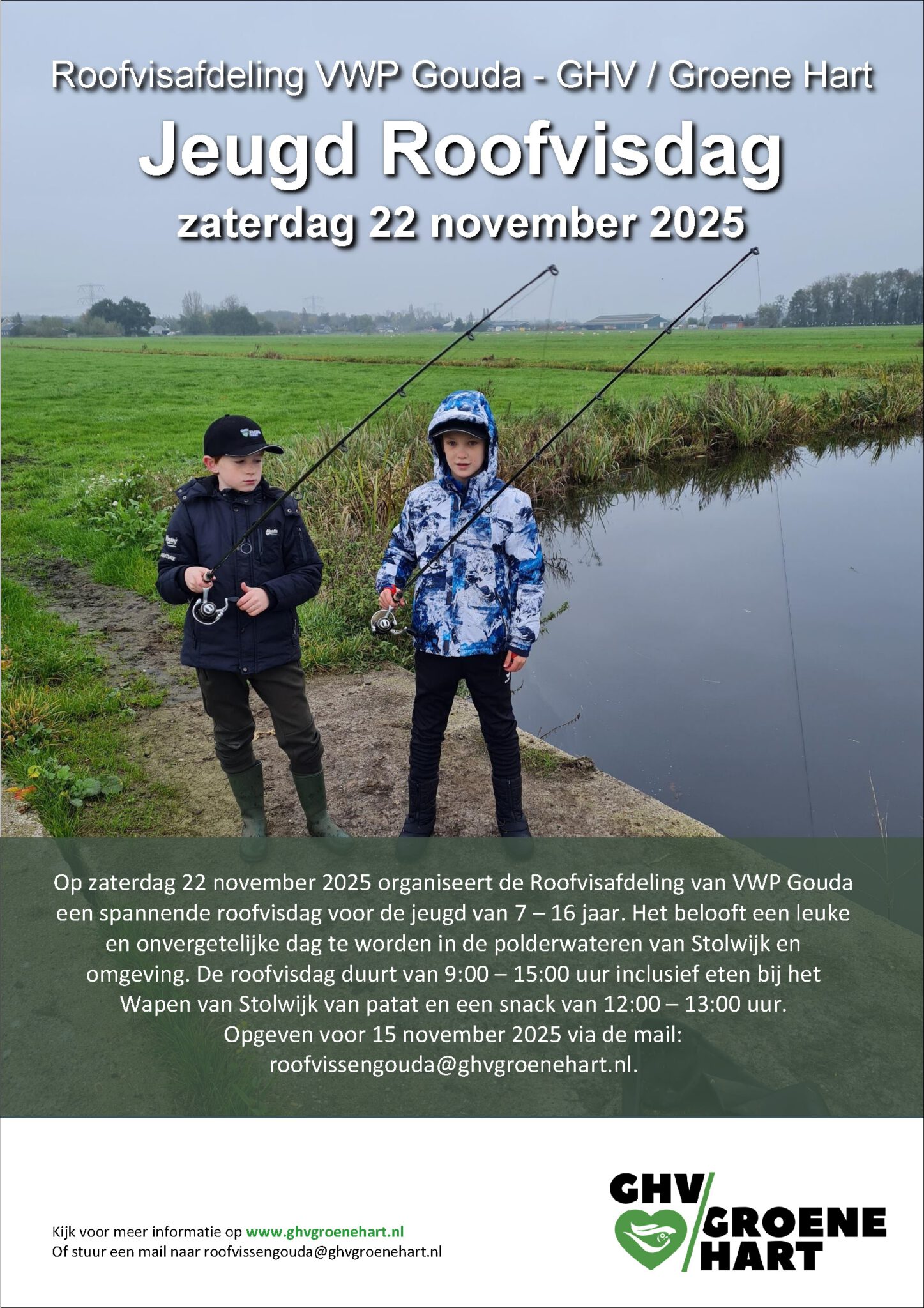 Roofvisafdeling VWP Gouda - GHV / Groene Hart

Jeugd Roofvisdag

zaterdag 22 november 2025

Op zaterdag 22 november 2025 organiseert de Roofvisafdeling van VWP Gouda een spannende roofvisdag voor de jeugd van 7 – 16 jaar. Het belooft een leuke en onvergetelijke dag te worden in de polderwateren van Stolwijk en omgeving. De roofvisdag duurt van 9:00 – 15:00 uur inclusief eten bij het Wapen van Stolwijk van patat en een snack van 12:00 – 13:00 uur. Opgeven voor 15 november 2025 via de mail: roofvissengouda@ghvgroenehart.nl.

Kijk voor meer informatie op www.ghvgroenehart.nl
Of stuur een mail naar roofvissengouda@ghvgroenehart.nl

GHV
GROENE
HART